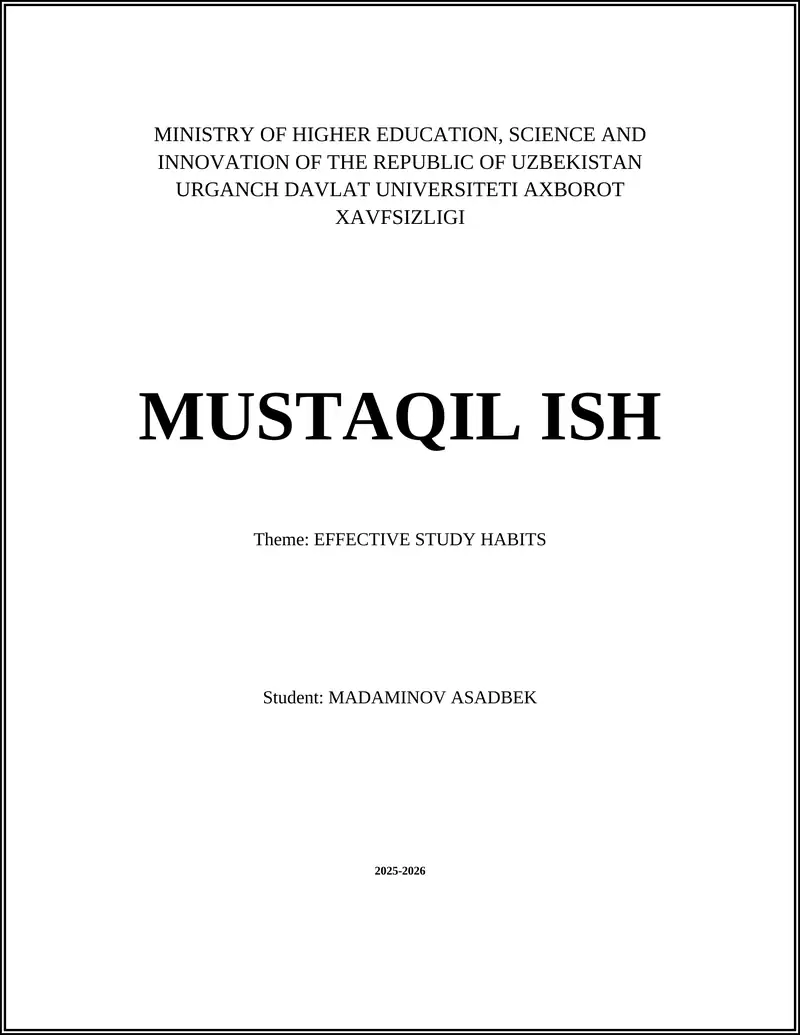 MINISTRY OF HIGHER EDUCATION, SCIENCE AND INNOVATION OF THE REPUBLIC OF UZBEKISTAN URGANCH DAVLAT UNIVERSITETI AXBOROT XAVFSIZLIGI

MUSTAQIL ISH

Theme: EFFECTIVE STUDY HABITS

Student: MADAMINOV ASADBEK

2025-2026